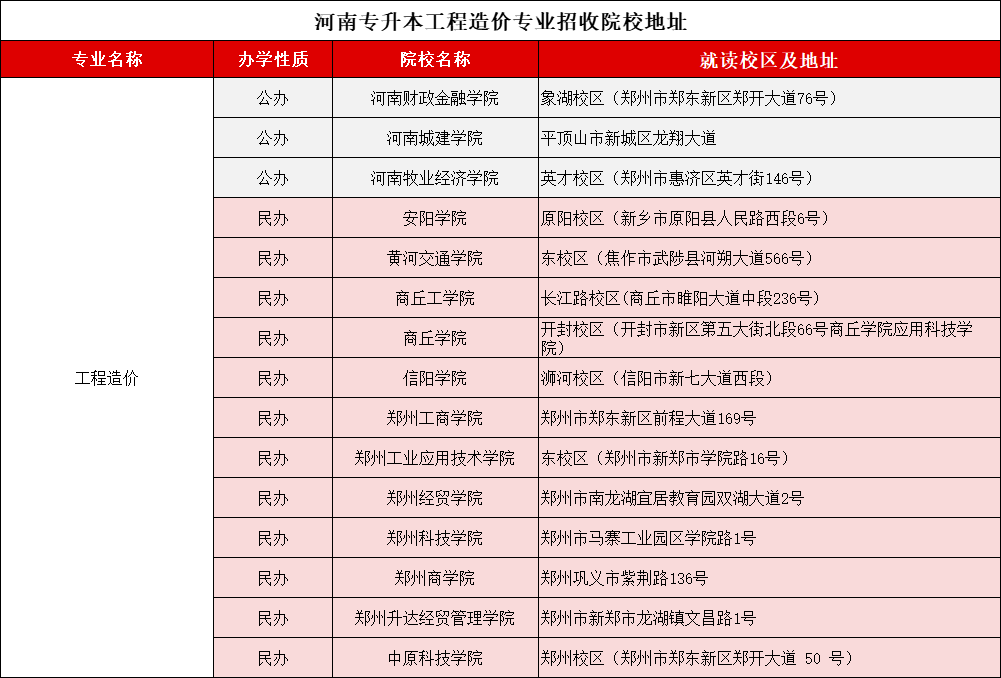 河南专升本工程造价专业招收院校地址

| 专业名称 | 办学性质 | 院校名称 | 就读校区及地址 |
|---|---|---|---|
| 工程造价 | 公办 | 河南财政金融学院 | 象湖校区（郑州市郑东新区郑开大道76号） |
| | 公办 | 河南城建学院 | 平顶山市新城区龙翔大道 |
| | 公办 | 河南牧业经济学院 | 英才校区（郑州市惠济区英才街146号） |
| | 民办 | 安阳学院 | 原阳校区（新乡市原阳县人民路西段6号） |
| | 民办 | 黄河交通学院 | 东校区（焦作市武陟县河朔大道566号） |
| | 民办 | 商丘工学院 | 长江路校区（商丘市睢阳大道中段236号） |
| | 民办 | 商丘学院 | 开封校区（开封市新区第五大街北段66号商丘学院应用科技学院） |
| | 民办 | 信阳学院 | 浉河校区（信阳市新七大道西段） |
| | 民办 | 郑州工商学院 | 郑州市郑东新区前程大道169号 |
| | 民办 | 郑州工业应用技术学院 | 东校区（郑州市新郑市学院路16号） |
| | 民办 | 郑州经贸学院 | 郑州市南龙湖宜居教育园双湖大道2号 |
| | 民办 | 郑州科技学院 | 郑州市马寨工业园区学院路1号 |
| | 民办 | 郑州商学院 | 郑州巩义市紫荆路136号 |
| | 民办 | 郑州升达经贸管理学院 | 郑州市新郑市龙湖镇文昌路1号 |
| | 民办 | 中原科技学院 | 郑州校区（郑州市郑东新区郑开大道 50 号） |